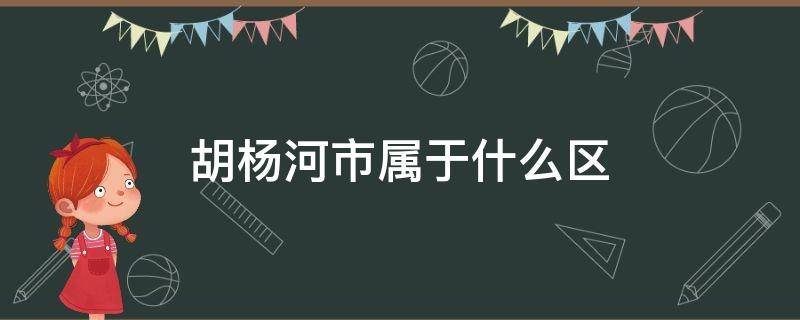 胡杨河市属于什么区